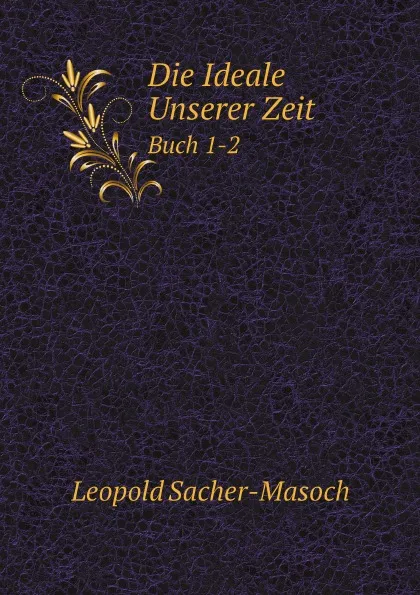 Die Ideale Unserer Zeit

Buch 1-2

Leopold Sacher-Masoch